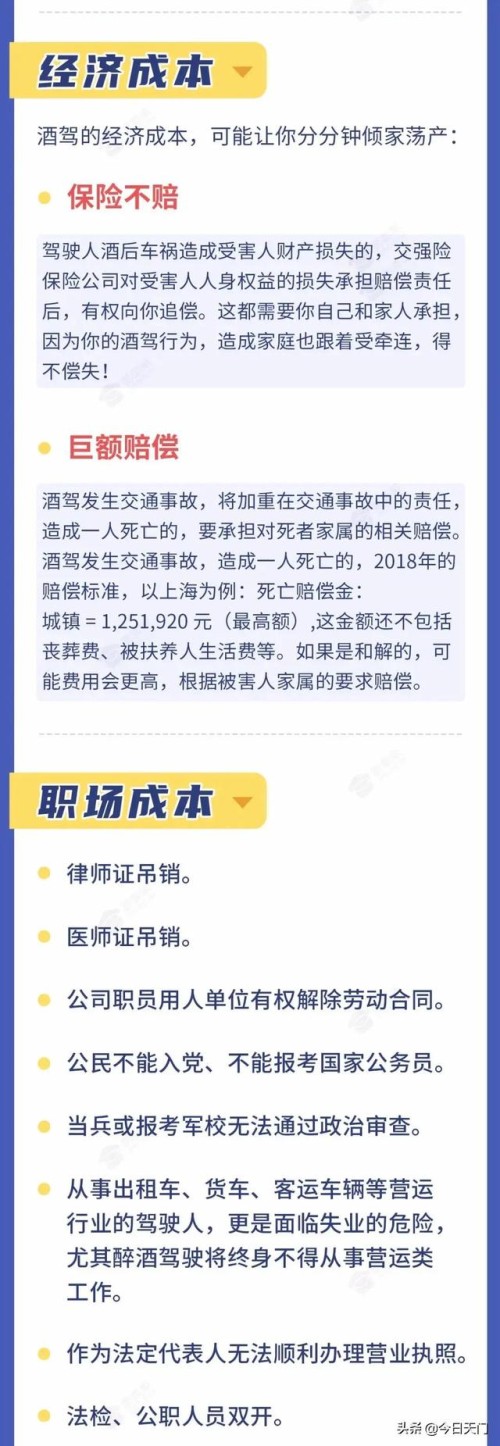 经济成本

酒驾的经济成本，可能让你分分钟倾家荡产：

保险不赔

驾驶人酒后车祸造成受害人财产损失的，交强险保险公司对受害人人身权益的损失承担赔偿责任后，有权向你追偿。这都需要你自己和家人承担，因为你的酒驾行为，造成家庭也跟着受牵连，得不偿失！

巨额赔偿

酒驾发生交通事故，将加重在交通事故中的责任，造成一人死亡的，要承担对死者家属的相关赔偿。酒驾发生交通事故，造成一人死亡的，2018年的赔偿标准，以上海为例：死亡赔偿金：城镇 = 1,251,920 元（最高额）,这金额还不包括丧葬费、被扶养人生活费等。如果是和解的，可能费用会更高，根据被害人家属的要求赔偿。

职场成本

律师证吊销。

医师证吊销。

公司职员用人单位有权解除劳动合同。

公民不能入党、不能报考国家公务员。

当兵或报考军校无法通过政治审查。

从事出租车、货车、客运车辆等营运行业的驾驶人，更是面临失业的危险，尤其醉酒驾驶将终身不得从事营运类工作。

作为法定代表人无法顺利办理营业执照。

法检、公职人员双开。

头条 @今日天门